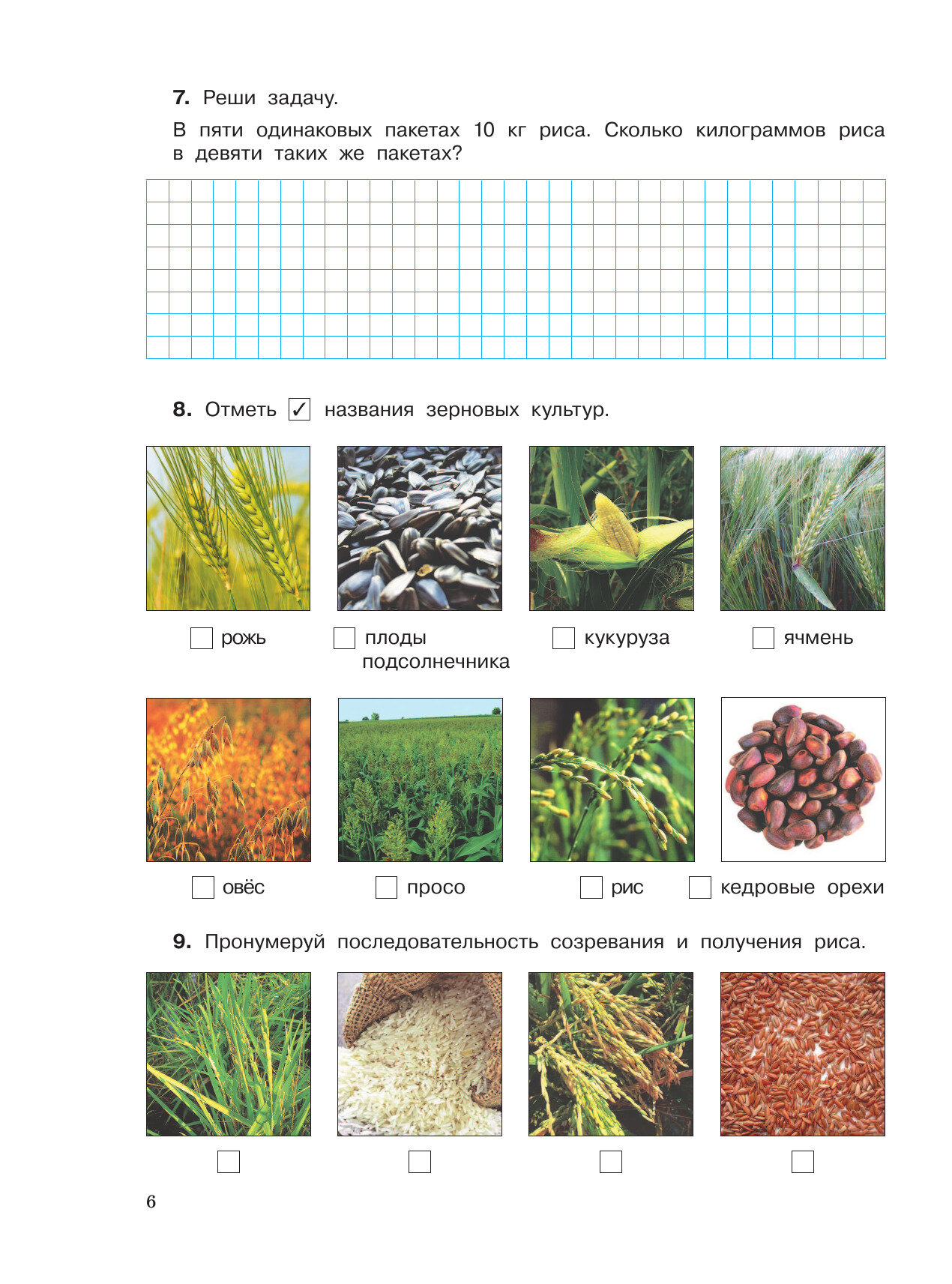 7. Реши задачу.

В пяти одинаковых пакетах 10 кг риса. Сколько килограммов риса в девяти таких же пакетах?

8. Отметь ✓ названия зерновых культур.

рожь

плоды подсолнечника

кукуруза

ячмень

овёс

просо

рис

кедровые орехи

9. Пронумеруй последовательность созревания и получения риса.

6